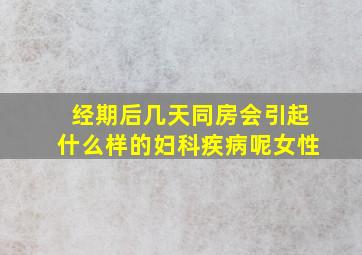 经期后几天同房会引起什么样的妇科疾病呢女性